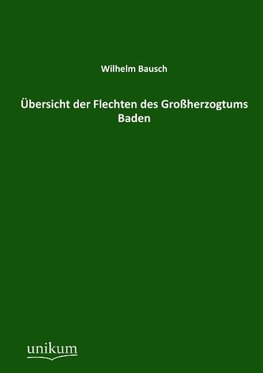 Wilhelm Bausch

Übersicht der Flechten des Großherzogtums Baden

unikum